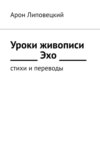 Арон Липовецкий

Уроки живописи
______ Эхо ______

стихи и переводы